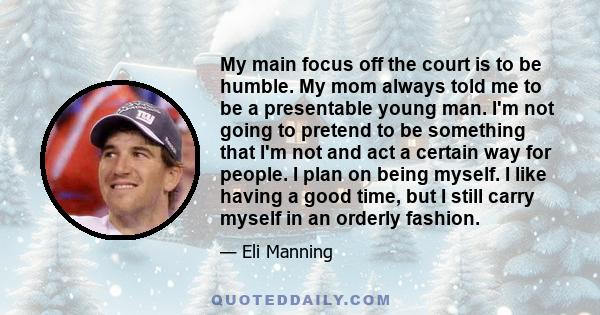 My main focus off the court is to be humble. My mom always told me to be a presentable young man. I'm not going to pretend to be something that I'm not and act a certain way for people. I plan on being myself. I like having a good time, but I still carry myself in an orderly fashion.

— Eli Manning

QUOTEDDAILY.COM